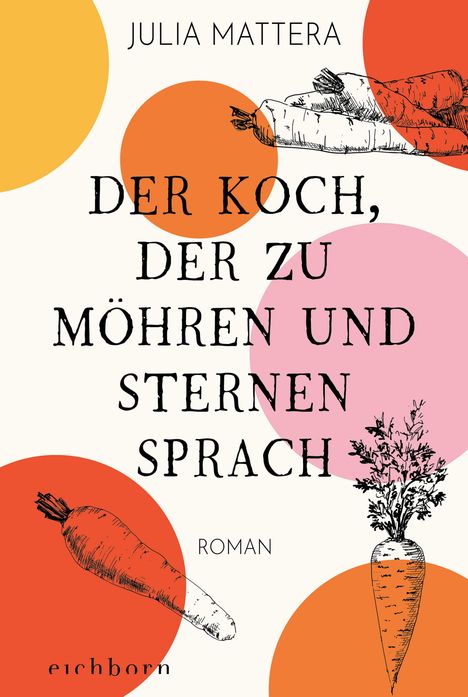 JULIA MATTERA

DER KOCH, DER ZU MÖHREN UND STERNEN SPRACH

ROMAN

eichborn